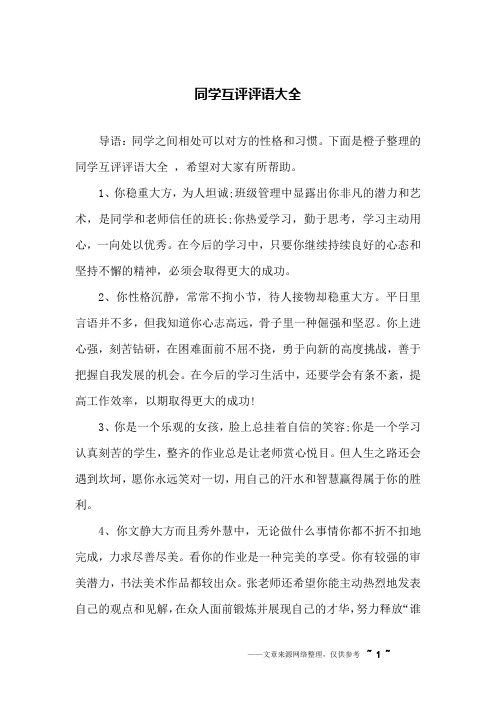 同学互评评语大全

导语：同学之间相处可以对方的性格和习惯。下面是橙子整理的同学互评评语大全 ，希望对大家有所帮助。

1、你稳重大方，为人坦诚;班级管理中显露出你非凡的潜力和艺术，是同学和老师信任的班长;你热爱学习，勤于思考，学习主动用心，一向处以优秀。在今后的学习中，只要你继续持续良好的心态和坚持不懈的精神，必须会取得更大的成功。

2、你性格沉静，常常不拘小节，待人接物却稳重大方。平日里言语并不多，但我知道你心志高远，骨子里一种倔强和坚忍。你上进心强，刻苦钻研，在困难面前不屈不挠，勇于向新的高度挑战，善于把握自我发展的机会。在今后的学习生活中，还要学会有条不紊，提高工作效率，以期取得更大的成功!

3、你是一个乐观的女孩，脸上总挂着自信的笑容;你是一个学习认真刻苦的学生，整齐的作业总是让老师赏心悦目。但人生之路还会遇到坎坷，愿你永远笑对一切，用自己的汗水和智慧赢得属于你的胜利。

4、你文静大方而且秀外慧中，无论做什么事情你都不折不扣地完成，力求尽善尽美。看你的作业是一种完美的享受。你有较强的审美潜力，书法美术作品都较出众。张老师还希望你能主动热烈地发表自己的观点和见解，在众人面前锻炼并展现自己的才华，努力释放“谁

——文章来源网络整理，仅供参考 ~ 1 ~